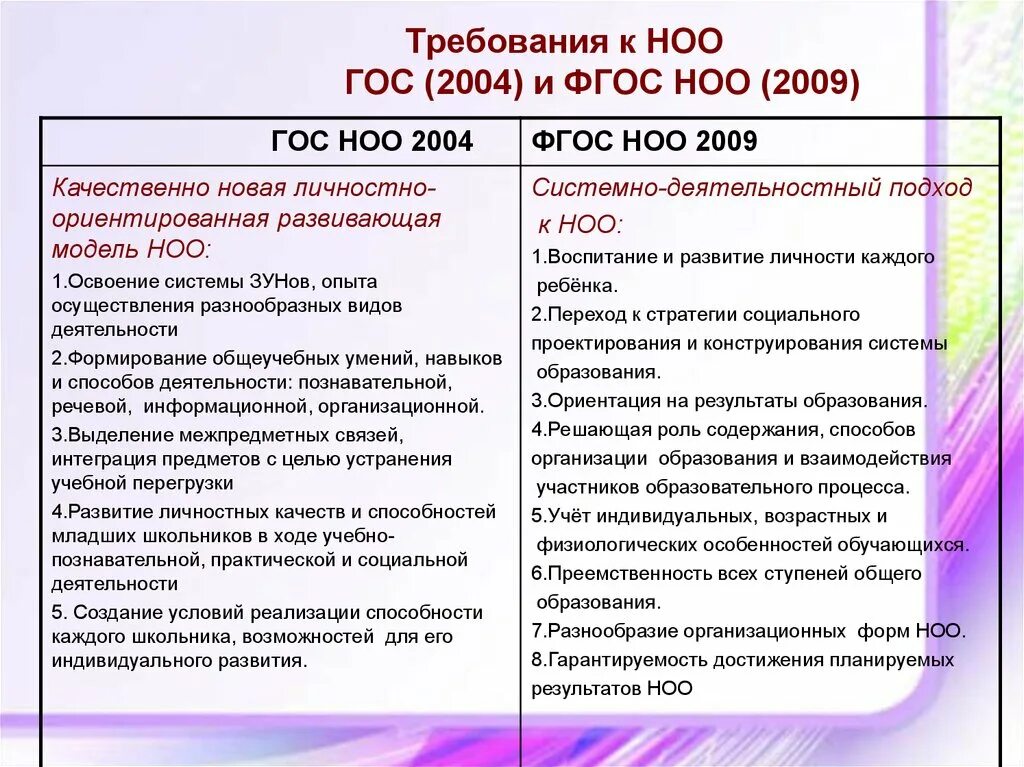 Требования к НОО
ГОС (2004) и ФГОС НОО (2009)

| ГОС НОО 2004 | ФГОС НОО 2009 |
|---|---|
| Качественно новая личностно-ориентированная развивающая модель НОО: 1.Освоение системы ЗУНов, опыта осуществления разнообразных видов деятельности 2.Формирование общеучебных умений, навыков и способов деятельности: познавательной, речевой, информационной, организационной. 3.Выделение межпредметных связей, интеграция предметов с целью устранения учебной перегрузки 4.Развитие личностных качеств и способностей младших школьников в ходе учебно-познавательной, практической и социальной деятельности 5. Создание условий реализации способности каждого школьника, возможностей для его индивидуального развития. | Системно-деятельностный подход к НОО: 1.Воспитание и развитие личности каждого ребёнка. 2.Переход к стратегии социального проектирования и конструирования системы образования. 3.Ориентация на результаты образования. 4.Решающая роль содержания, способов организации образования и взаимодействия участников образовательного процесса. 5.Учёт индивидуальных, возрастных и физиологических особенностей обучающихся. 6.Преемственность всех ступеней общего образования. 7.Разнообразие организационных форм НОО. 8.Гарантируемость достижения планируемых результатов НОО |